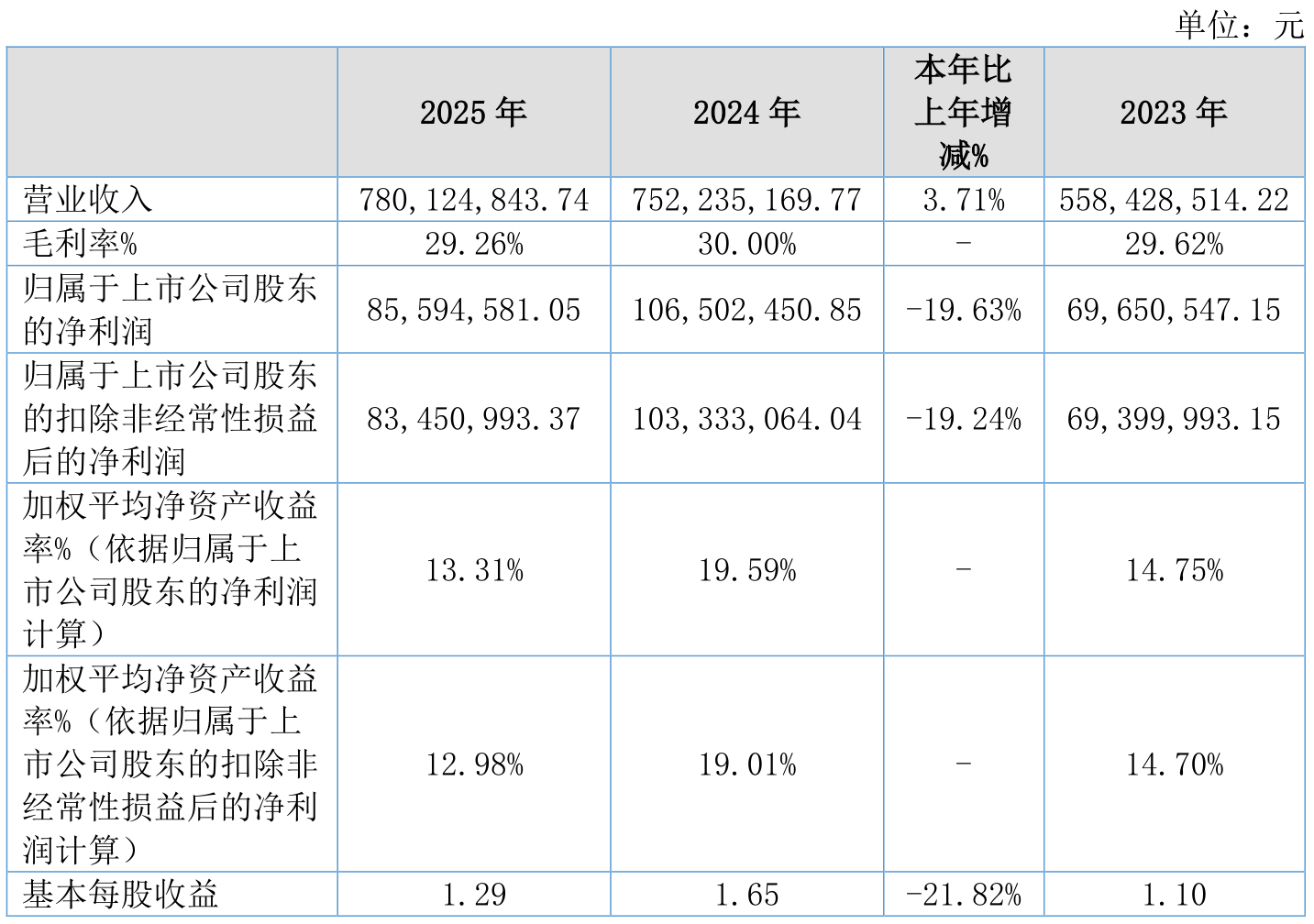 单位：元

|  | 2025 年 | 2024 年 | 本年比上年增减% | 2023 年 |
|---|---|---|---|---|
| 营业收入 | 780,124,843.74 | 752,235,169.77 | 3.71% | 558,428,514.22 |
| 毛利率% | 29.26% | 30.00% | - | 29.62% |
| 归属于上市公司股东的净利润 | 85,594,581.05 | 106,502,450.85 | -19.63% | 69,650,547.15 |
| 归属于上市公司股东的扣除非经常性损益后的净利润 | 83,450,993.37 | 103,333,064.04 | -19.24% | 69,399,993.15 |
| 加权平均净资产收益率%（依据归属于上市公司股东的净利润计算） | 13.31% | 19.59% | - | 14.75% |
| 加权平均净资产收益率%（依据归属于上市公司股东的扣除非经常性损益后的净利润计算） | 12.98% | 19.01% | - | 14.70% |
| 基本每股收益 | 1.29 | 1.65 | -21.82% | 1.10 |